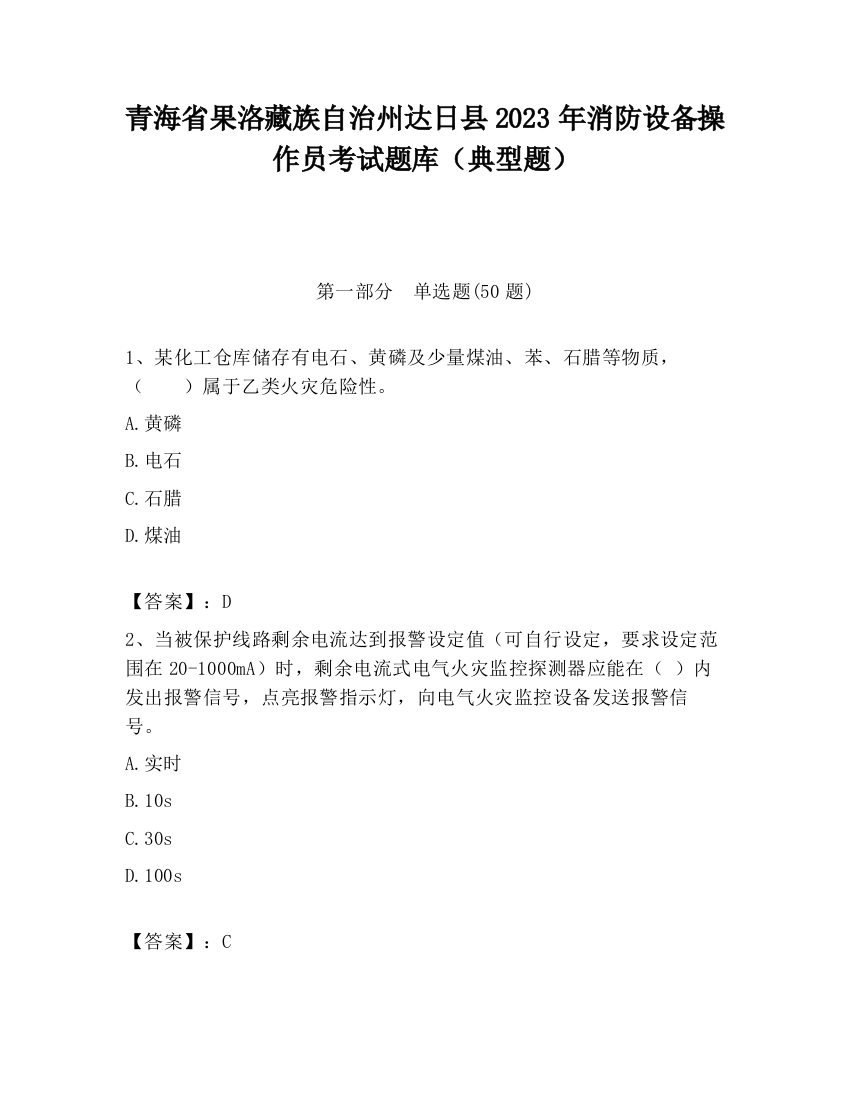 青海省果洛藏族自治州达日县2023年消防设备操作员考试题库（典型题）

第一部分　单选题(50题)

1、某化工仓库储存有电石、黄磷及少量煤油、苯、石腊等物质，（　　）属于乙类火灾危险性。

A.黄磷

B.电石

C.石腊

D.煤油

【答案】：D

2、当被保护线路剩余电流达到报警设定值（可自行设定，要求设定范围在20-1000mA）时，剩余电流式电气火灾监控探测器应能在（ ）内发出报警信号，点亮报警指示灯，向电气火灾监控设备发送报警信号。

A.实时

B.10s

C.30s

D.100s

【答案】：C